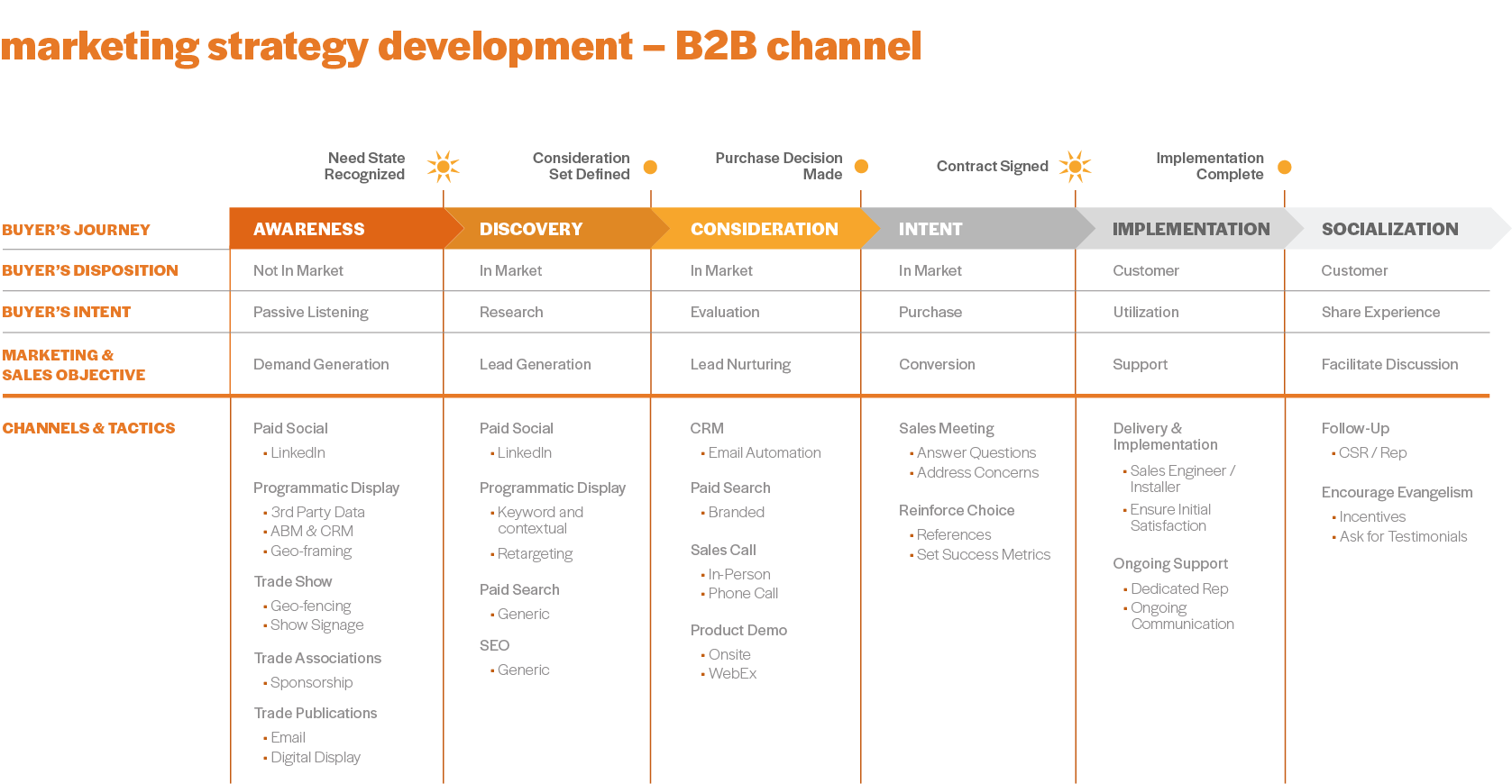 marketing strategy development – B2B channel

Need State Recognized

Consideration Set Defined

Purchase Decision Made

Contract Signed

Implementation Complete

| BUYER'S JOURNEY | AWARENESS | DISCOVERY | CONSIDERATION | INTENT | IMPLEMENTATION | SOCIALIZATION |
|---|---|---|---|---|---|---|
| BUYER'S DISPOSITION | Not In Market | In Market | In Market | In Market | Customer | Customer |
| BUYER'S INTENT | Passive Listening | Research | Evaluation | Purchase | Utilization | Share Experience |
| MARKETING & SALES OBJECTIVE | Demand Generation | Lead Generation | Lead Nurturing | Conversion | Support | Facilitate Discussion |
| CHANNELS & TACTICS | Paid Social ▪ LinkedIn Programmatic Display ▪ 3rd Party Data ▪ ABM & CRM ▪ Geo-framing Trade Show ▪ Geo-fencing ▪ Show Signage Trade Associations ▪ Sponsorship Trade Publications ▪ Email ▪ Digital Display | Paid Social ▪ LinkedIn Programmatic Display ▪ Keyword and contextual ▪ Retargeting Paid Search ▪ Generic SEO ▪ Generic | CRM ▪ Email Automation Paid Search ▪ Branded Sales Call ▪ In-Person ▪ Phone Call Product Demo ▪ Onsite ▪ WebEx | Sales Meeting ▪ Answer Questions ▪ Address Concerns Reinforce Choice ▪ References ▪ Set Success Metrics | Delivery & Implementation ▪ Sales Engineer / Installer ▪ Ensure Initial Satisfaction Ongoing Support ▪ Dedicated Rep ▪ Ongoing Communication | Follow-Up ▪ CSR / Rep Encourage Evangelism ▪ Incentives ▪ Ask for Testimonials |